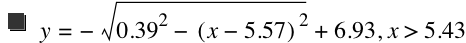 $y = -\sqrt{0.39^2 - (x - 5.57)^2} + 6.93, x > 5.43$